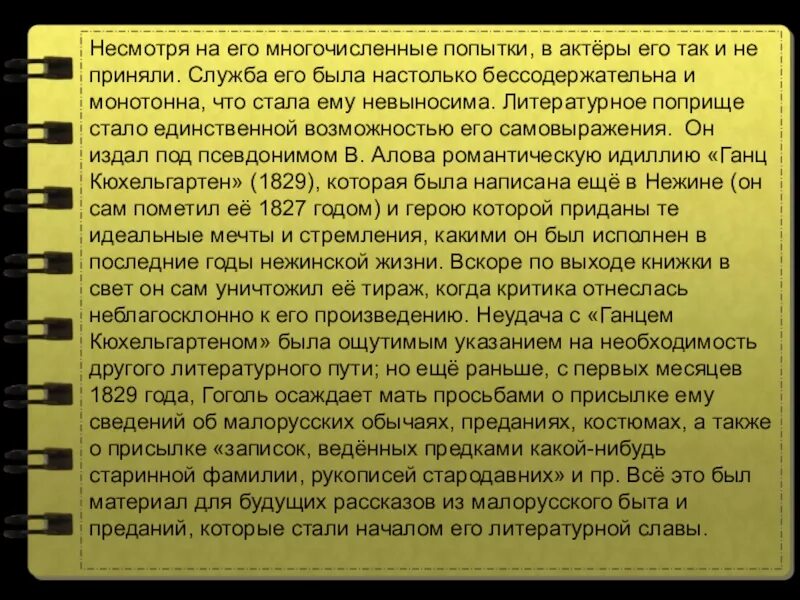 Несмотря на его многочисленные попытки, в актёры его так и не приняли. Служба его была настолько бессодержательна и монотонна, что стала ему невыносима. Литературное поприще стало единственной возможностью его самовыражения. Он издал под псевдонимом В. Алова романтическую идиллию «Ганц Кюхельгартен» (1829), которая была написана ещё в Нежине (он сам пометил её 1827 годом) и герою которой приданы те идеальные мечты и стремления, какими он был исполнен в последние годы нежинской жизни. Вскоре по выходе книжки в свет он сам уничтожил её тираж, когда критика отнеслась неблагосклонно к его произведению. Неудача с «Ганцем Кюхельгартеном» была ощутимым указанием на необходимость другого литературного пути; но ещё раньше, с первых месяцев 1829 года, Гоголь осаждает мать просьбами о присылке ему сведений об малорусских обычаях, преданиях, костюмах, а также о присылке «записок, ведённых предками какой-нибудь старинной фамилии, рукописей стародавних» и пр. Всё это был материал для будущих рассказов из малорусского быта и преданий, которые стали началом его литературной славы.